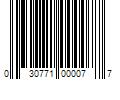 0 30771 00007 7